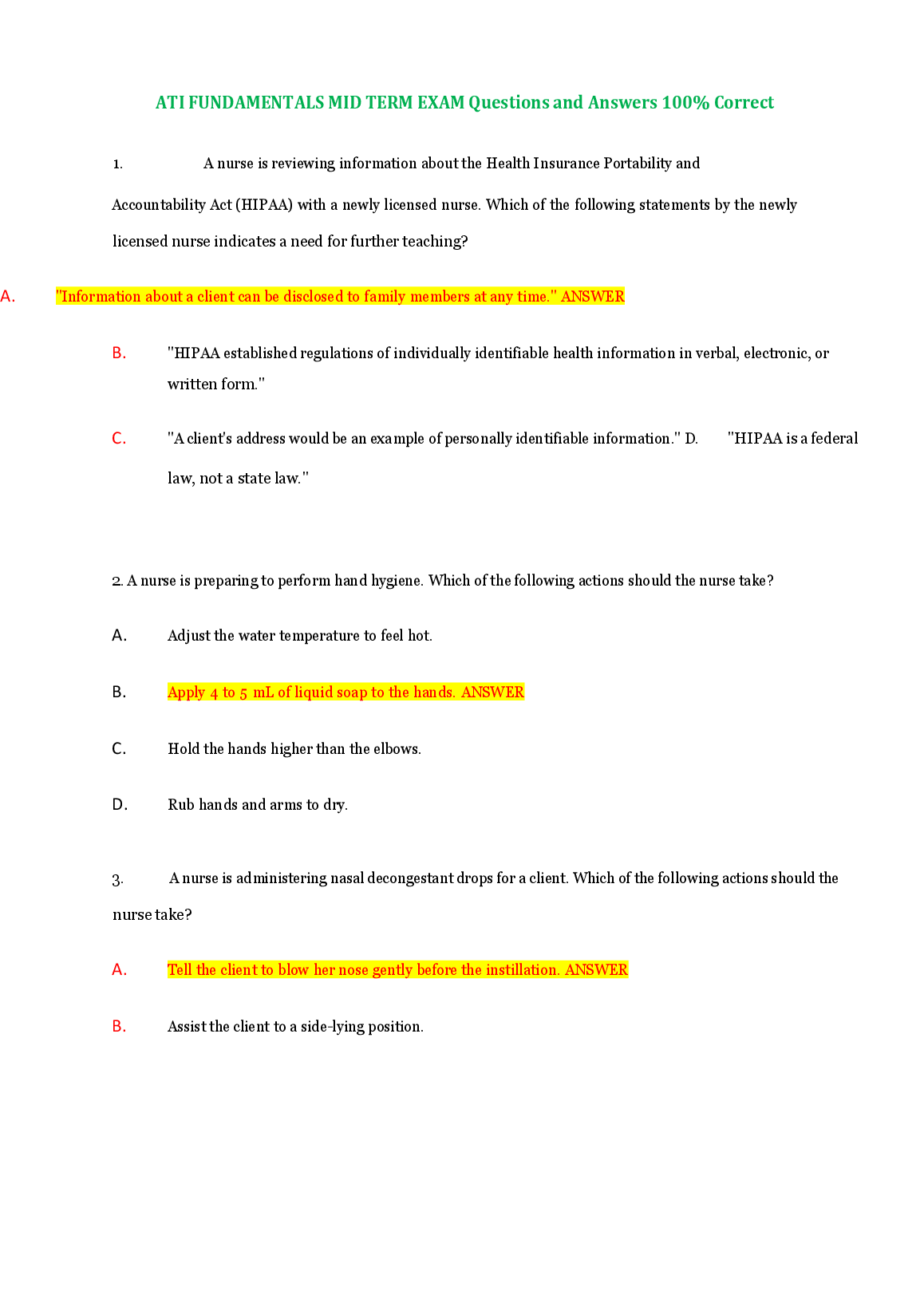 ATI FUNDAMENTALS MID TERM EXAM Questions and Answers 100% Correct

1. A nurse is reviewing information about the Health Insurance Portability and Accountability Act (HIPAA) with a newly licensed nurse. Which of the following statements by the newly licensed nurse indicates a need for further teaching?

A. "Information about a client can be disclosed to family members at any time." ANSWER

B. "HIPAA established regulations of individually identifiable health information in verbal, electronic, or written form."

C. "A client's address would be an example of personally identifiable information." D. "HIPAA is a federal law, not a state law."

2. A nurse is preparing to perform hand hygiene. Which of the following actions should the nurse take?

A. Adjust the water temperature to feel hot.

B. Apply 4 to 5 mL of liquid soap to the hands. ANSWER

C. Hold the hands higher than the elbows.

D. Rub hands and arms to dry.

3. A nurse is administering nasal decongestant drops for a client. Which of the following actions should the nurse take?

A. Tell the client to blow her nose gently before the instillation. ANSWER

B. Assist the client to a side-lying position.